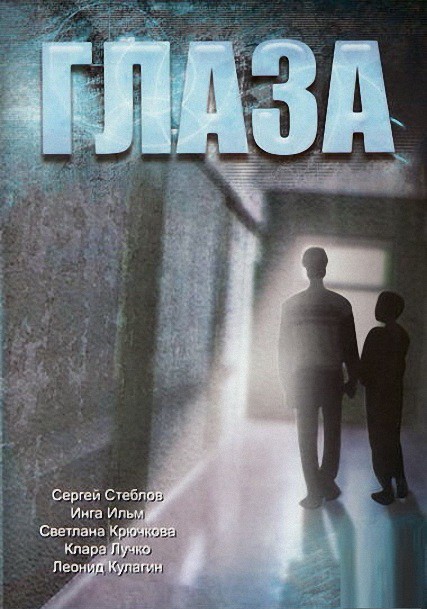 ГЛАЗА

Сергей Стеблов
Инга Ильм
Светлана Крючкова
Клара Лучко
Леонид Кулагин